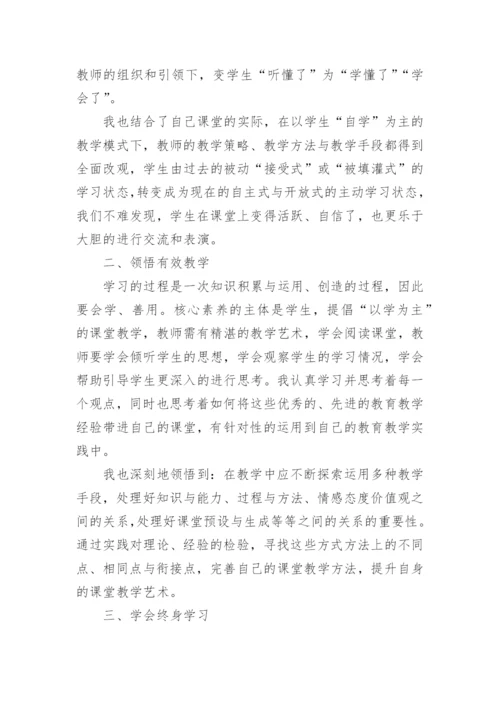 教师的组织和引领下，变学生“听懂了”为“学懂了”“学会了”。

我也结合了自己课堂的实际，在以学生“自学”为主的教学模式下，教师的教学策略、教学方法与教学手段都得到全面改观，学生由过去的被动“接受式”或“被填灌式”的学习状态,转变成为现在的自主式与开放式的主动学习状态，我们不难发现，学生在课堂上变得活跃、自信了，也更乐于大胆的进行交流和表演。

二、领悟有效教学

学习的过程是一次知识积累与运用、创造的过程，因此要会学、善用。核心素养的主体是学生，提倡“以学为主”的课堂教学，教师需有精湛的教学艺术，学会阅读课堂，教师要学会倾听学生的思想，学会观察学生的学习情况，学会帮助引导学生更深入的进行思考。我认真学习并思考着每一个观点，同时也思考着如何将这些优秀的、先进的教育教学经验带进自己的课堂，有针对性的运用到自己的教育教学实践中。

我也深刻地领悟到：在教学中应不断探索运用多种教学手段，处理好知识与能力、过程与方法、情感态度价值观之间的关系,处理好课堂预设与生成等等之间的关系的重要性。通过实践对理论、经验的检验，寻找这些方式方法上的不同点、相同点与衔接点，完善自己的课堂教学方法，提升自身的课堂教学艺术。

三、学会终身学习